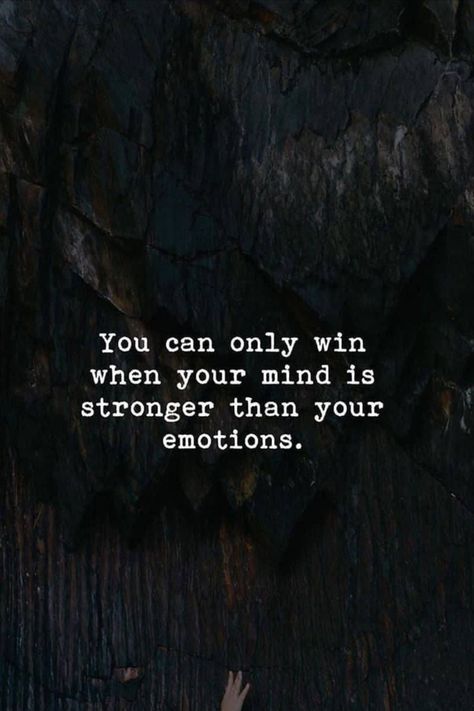 You can only win when your mind is stronger than your emotions.